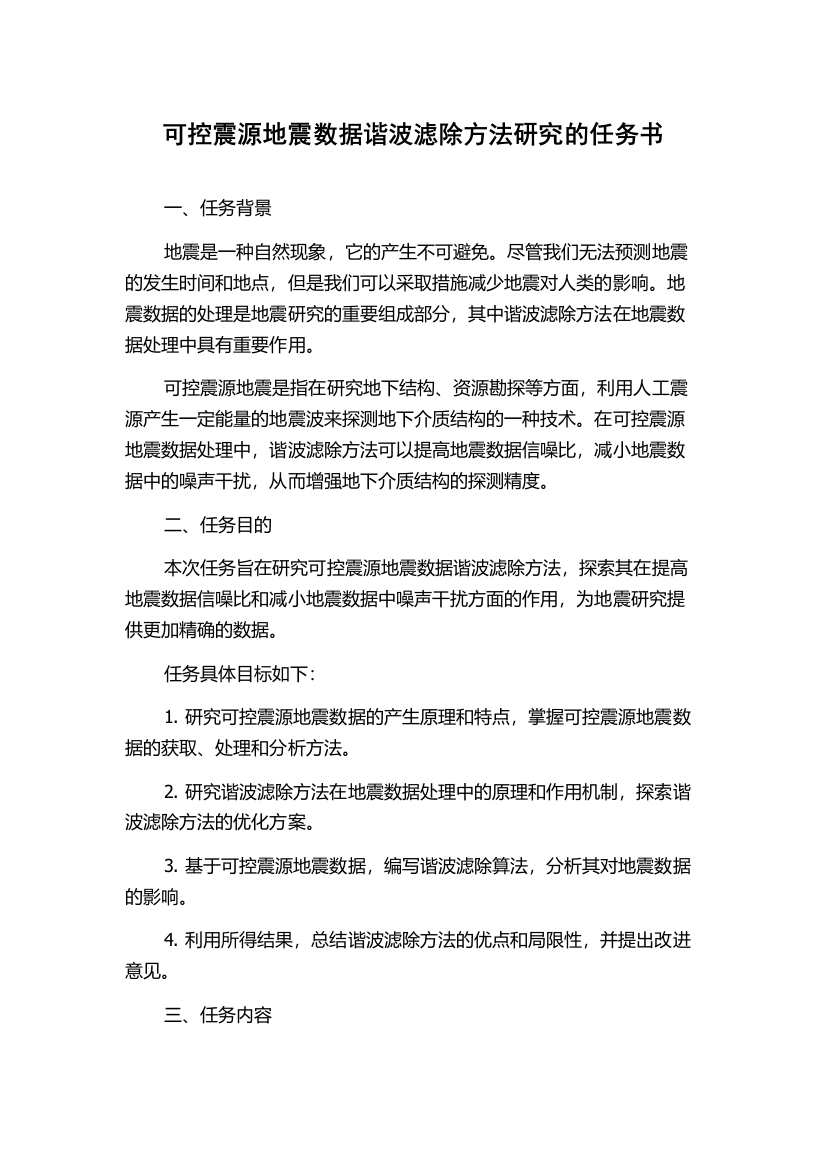 可控震源地震数据谐波滤除方法研究的任务书

一、任务背景

地震是一种自然现象，它的产生不可避免。尽管我们无法预测地震的发生时间和地点，但是我们可以采取措施减少地震对人类的影响。地震数据的处理是地震研究的重要组成部分，其中谐波滤除方法在地震数据处理中具有重要作用。

可控震源地震是指在研究地下结构、资源勘探等方面，利用人工震源产生一定能量的地震波来探测地下介质结构的一种技术。在可控震源地震数据处理中，谐波滤除方法可以提高地震数据信噪比，减小地震数据中的噪声干扰，从而增强地下介质结构的探测精度。

二、任务目的

本次任务旨在研究可控震源地震数据谐波滤除方法，探索其在提高地震数据信噪比和减小地震数据中噪声干扰方面的作用，为地震研究提供更加精确的数据。

任务具体目标如下：

1. 研究可控震源地震数据的产生原理和特点，掌握可控震源地震数据的获取、处理和分析方法。

2. 研究谐波滤除方法在地震数据处理中的原理和作用机制，探索谐波滤除方法的优化方案。

3. 基于可控震源地震数据，编写谐波滤除算法，分析其对地震数据的影响。

4. 利用所得结果，总结谐波滤除方法的优点和局限性，并提出改进意见。

三、任务内容